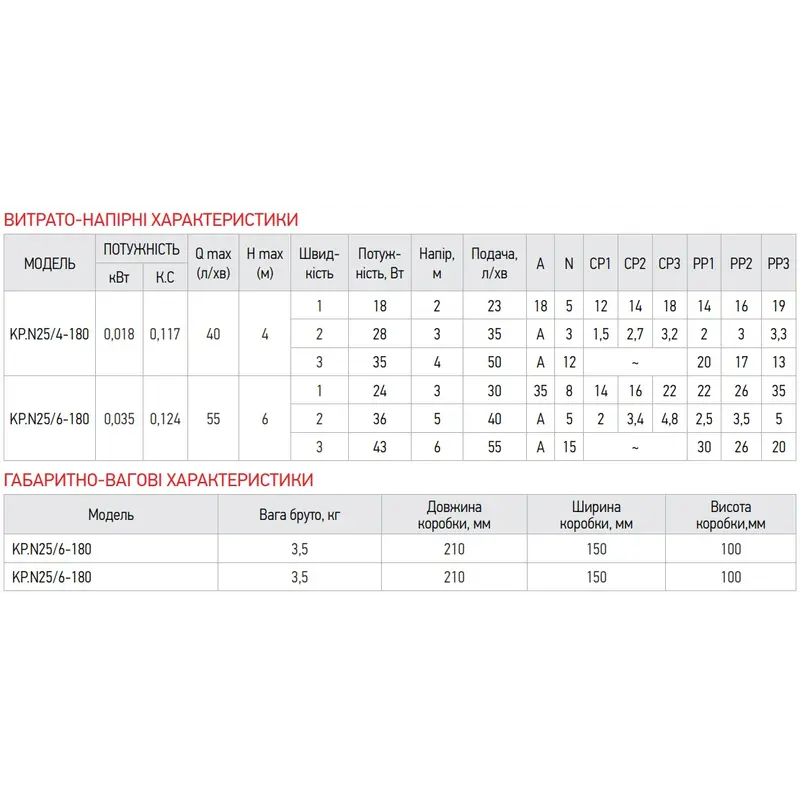 ВИТРАТО-НАПІРНІ ХАРАКТЕРИСТИКИ

| МОДЕЛЬ | ПОТУЖНІСТЬ |  | Q max (л/хв) | H max (м) | Швидкість | Потужність, Вт | Напір, м | Подача, л/хв | A | N | CP1 | CP2 | CP3 | PP1 | PP2 | PP3 |
|---|---|---|---|---|---|---|---|---|---|---|---|---|---|---|---|---|
|  | кВт | К.С |  |  |  |  |  |  |  |  |  |  |  |  |  |  |
| KP.N25/4-180 | 0,018 | 0,117 | 40 | 4 | 1 | 18 | 2 | 23 | 18 | 5 | 12 | 14 | 18 | 14 | 16 | 19 |
|  |  |  |  |  | 2 | 28 | 3 | 35 | A | 3 | 1,5 | 2,7 | 3,2 | 2 | 3 | 3,3 |
|  |  |  |  |  | 3 | 35 | 4 | 50 | A | 12 | ~ |  |  | 20 | 17 | 13 |
| KP.N25/6-180 | 0,035 | 0,124 | 55 | 6 | 1 | 24 | 3 | 30 | 35 | 8 | 14 | 16 | 22 | 22 | 26 | 35 |
|  |  |  |  |  | 2 | 36 | 5 | 40 | A | 5 | 2 | 3,4 | 4,8 | 2,5 | 3,5 | 5 |
|  |  |  |  |  | 3 | 43 | 6 | 55 | A | 15 | ~ |  |  | 30 | 26 | 20 |

ГАБАРИТНО-ВАГОВІ ХАРАКТЕРИСТИКИ

| Модель | Вага бруто, кг | Довжина коробки, мм | Ширина коробки, мм | Висота коробки,мм |
|---|---|---|---|---|
| KP.N25/6-180 | 3,5 | 210 | 150 | 100 |
| KP.N25/6-180 | 3,5 | 210 | 150 | 100 |